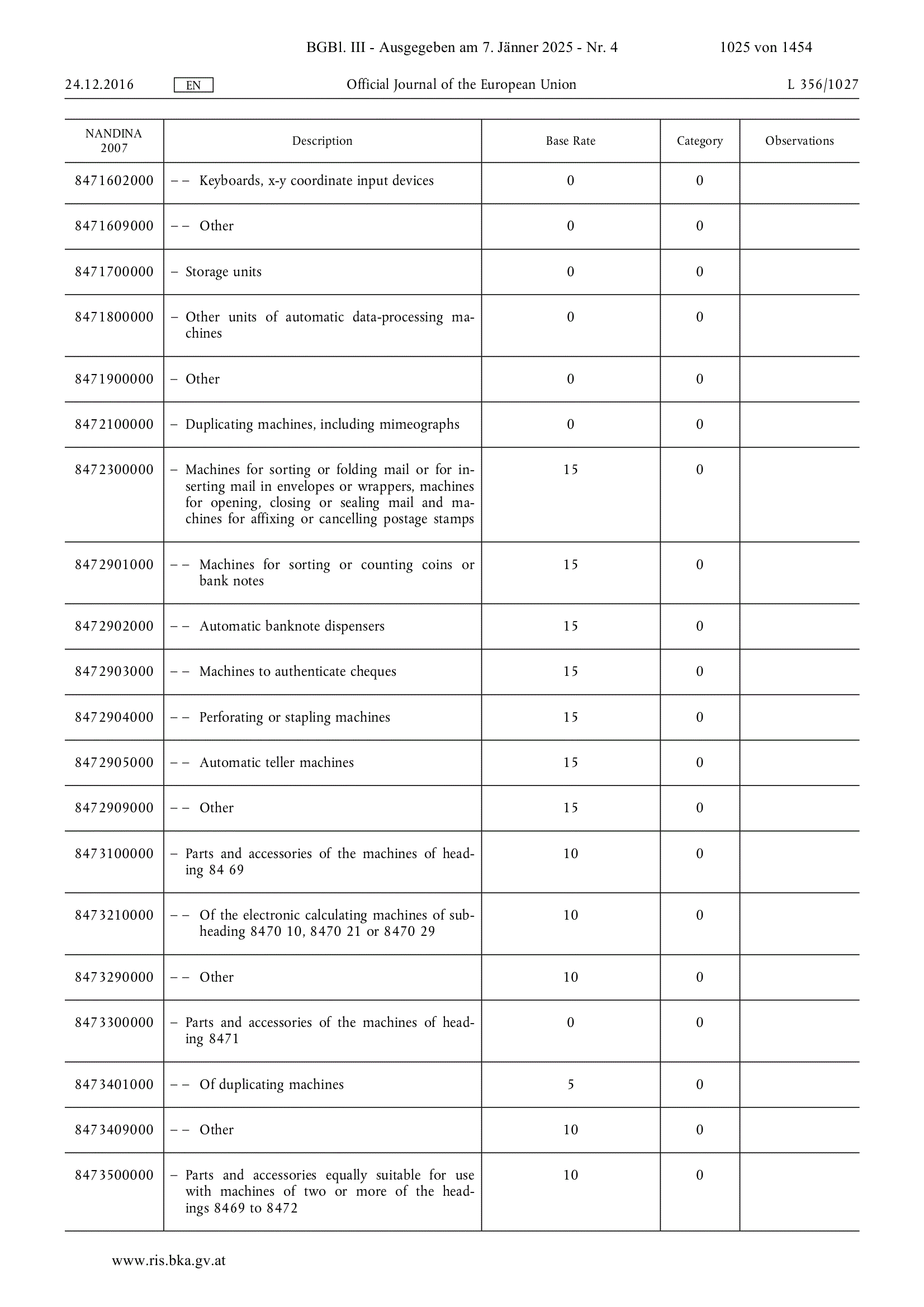 BGBl. III - Ausgegeben am 7. Jänner 2025 - Nr. 4 1025 von 1454

24.12.2016 EN Official Journal of the European Union L 356/1027

| NANDINA 2007 | Description | Base Rate | Category | Observations |
|---|---|---|---|---|
| 8471602000 | – – Keyboards, x-y coordinate input devices | 0 | 0 | |
| 8471609000 | – – Other | 0 | 0 | |
| 8471700000 | – Storage units | 0 | 0 | |
| 8471800000 | – Other units of automatic data-processing machines | 0 | 0 | |
| 8471900000 | – Other | 0 | 0 | |
| 8472100000 | – Duplicating machines, including mimeographs | 0 | 0 | |
| 8472300000 | – Machines for sorting or folding mail or for inserting mail in envelopes or wrappers, machines for opening, closing or sealing mail and machines for affixing or cancelling postage stamps | 15 | 0 | |
| 8472901000 | – – Machines for sorting or counting coins or bank notes | 15 | 0 | |
| 8472902000 | – – Automatic banknote dispensers | 15 | 0 | |
| 8472903000 | – – Machines to authenticate cheques | 15 | 0 | |
| 8472904000 | – – Perforating or stapling machines | 15 | 0 | |
| 8472905000 | – – Automatic teller machines | 15 | 0 | |
| 8472909000 | – – Other | 15 | 0 | |
| 8473100000 | – Parts and accessories of the machines of heading 84 69 | 10 | 0 | |
| 8473210000 | – – Of the electronic calculating machines of subheading 8470 10, 8470 21 or 8470 29 | 10 | 0 | |
| 8473290000 | – – Other | 10 | 0 | |
| 8473300000 | – Parts and accessories of the machines of heading 8471 | 0 | 0 | |
| 8473401000 | – – Of duplicating machines | 5 | 0 | |
| 8473409000 | – – Other | 10 | 0 | |
| 8473500000 | – Parts and accessories equally suitable for use with machines of two or more of the headings 8469 to 8472 | 10 | 0 | |

www.ris.bka.gv.at